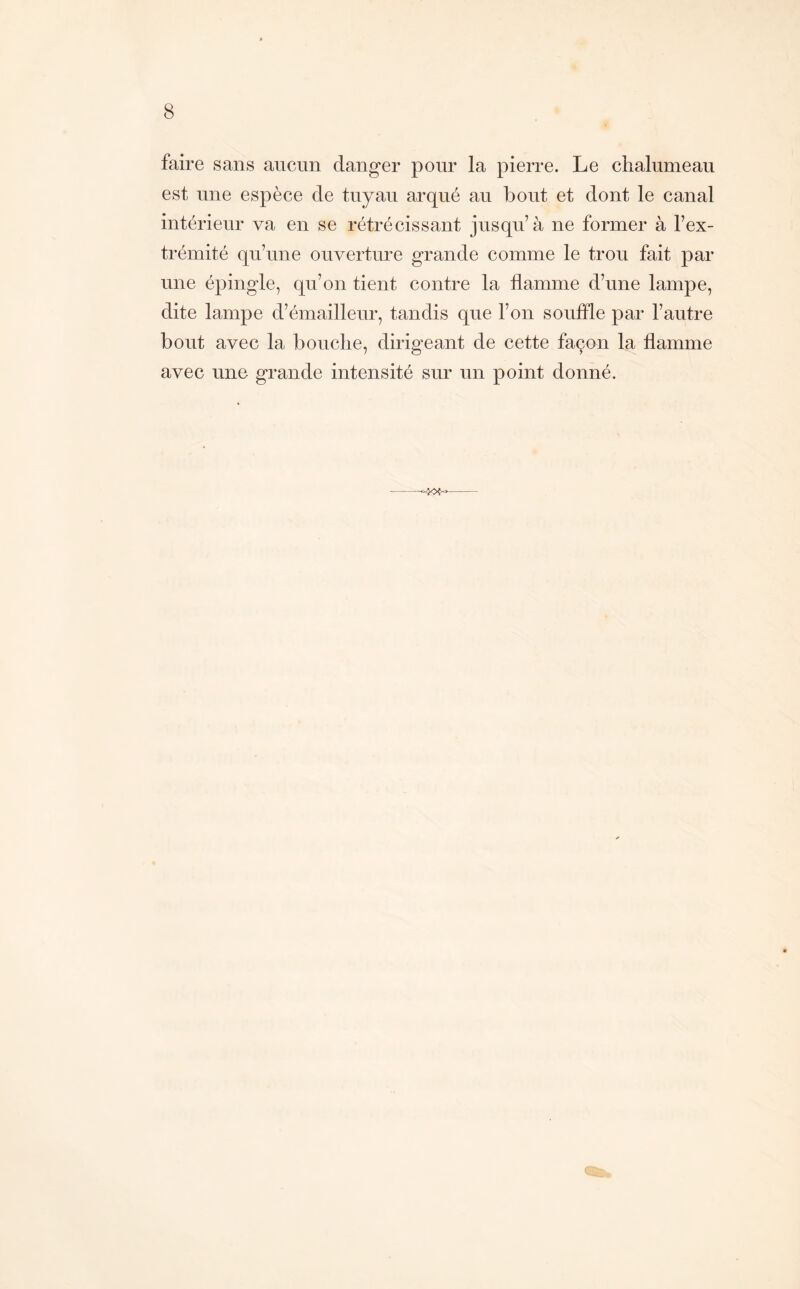 8

faire sans aucun danger pour la pierre. Le chalumeau est une espèce de tuyau arqué au bout et dont le canal intérieur va en se rétrécissant jusqu'à ne former à l'extrémité qu'une ouverture grande comme le trou fait par une épingle, qu'on tient contre la flamme d'une lampe, dite lampe d'émailleur, tandis que l'on souffle par l'autre bout avec la bouche, dirigeant de cette façon la flamme avec une grande intensité sur un point donné.